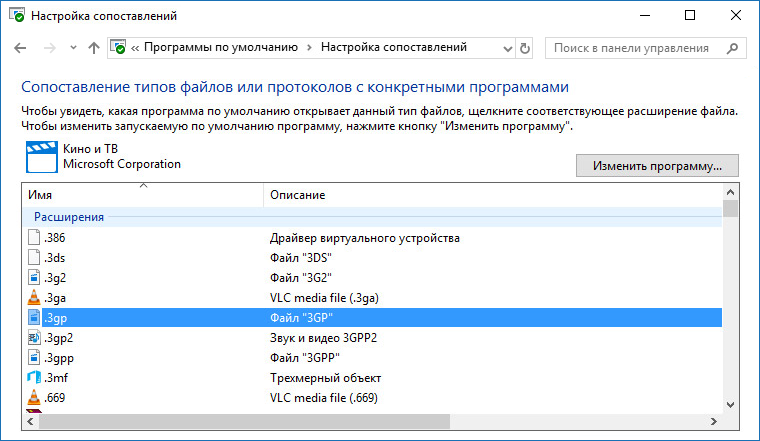 Настройка сопоставлений

« Программы по умолчанию › Настройка сопоставлений

Поиск в панели управления

Сопоставление типов файлов или протоколов с конкретными программами

Чтобы увидеть, какая программа по умолчанию открывает данный тип файлов, щелкните соответствующее расширение файла. Чтобы изменить запускаемую по умолчанию программу, нажмите кнопку "Изменить программу".

Кино и ТВ
Microsoft Corporation

Изменить программу...

| Имя | Описание |
|---|---|
| Расширения | |
| .386 | Драйвер виртуального устройства |
| .3ds | Файл "3DS" |
| .3g2 | Файл "3G2" |
| .3ga | VLC media file (.3ga) |
| .3gp | Файл "3GP" |
| .3gp2 | Звук и видео 3GPP2 |
| .3gpp | Файл "3GPP" |
| .3mf | Трехмерный объект |
| .669 | VLC media file (.669) |